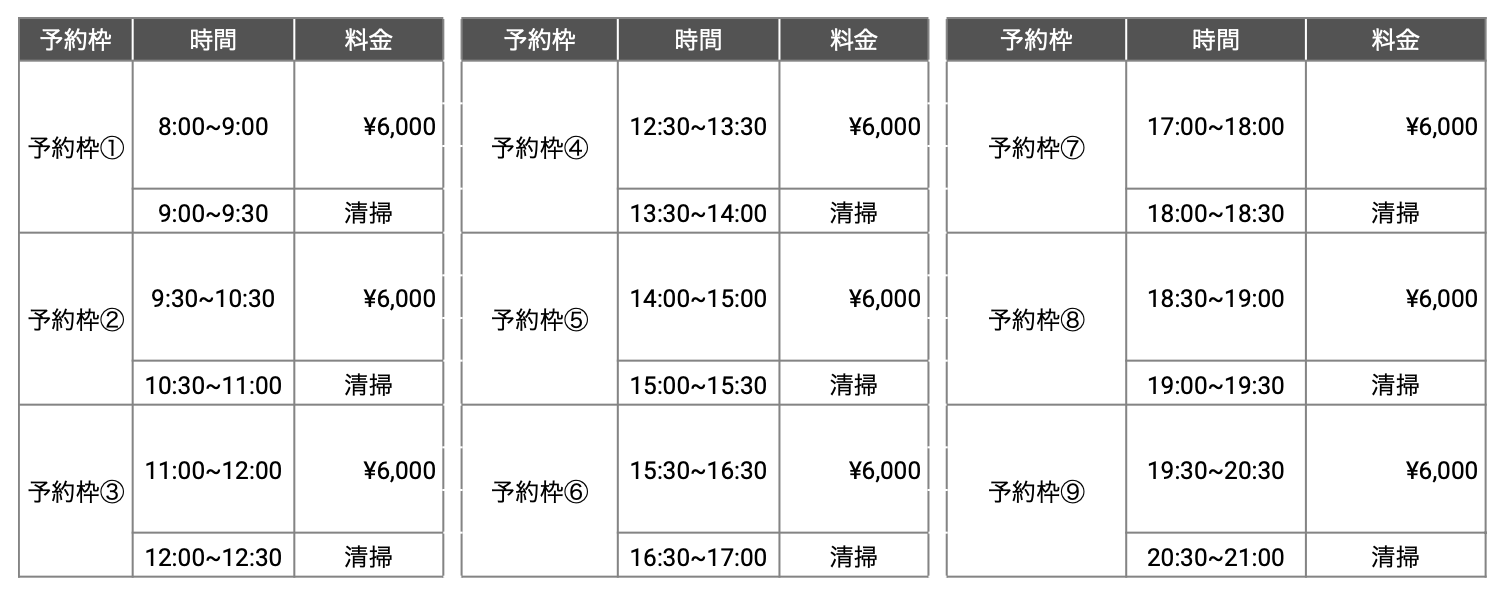 | 予約枠 | 時間 | 料金 |
|---|---|---|
| 予約枠① | 8:00~9:00 | ¥6,000 |
| | 9:00~9:30 | 清掃 |
| 予約枠② | 9:30~10:30 | ¥6,000 |
| | 10:30~11:00 | 清掃 |
| 予約枠③ | 11:00~12:00 | ¥6,000 |
| | 12:00~12:30 | 清掃 |

| 予約枠 | 時間 | 料金 |
|---|---|---|
| 予約枠④ | 12:30~13:30 | ¥6,000 |
| | 13:30~14:00 | 清掃 |
| 予約枠⑤ | 14:00~15:00 | ¥6,000 |
| | 15:00~15:30 | 清掃 |
| 予約枠⑥ | 15:30~16:30 | ¥6,000 |
| | 16:30~17:00 | 清掃 |

| 予約枠 | 時間 | 料金 |
|---|---|---|
| 予約枠⑦ | 17:00~18:00 | ¥6,000 |
| | 18:00~18:30 | 清掃 |
| 予約枠⑧ | 18:30~19:00 | ¥6,000 |
| | 19:00~19:30 | 清掃 |
| 予約枠⑨ | 19:30~20:30 | ¥6,000 |
| | 20:30~21:00 | 清掃 |